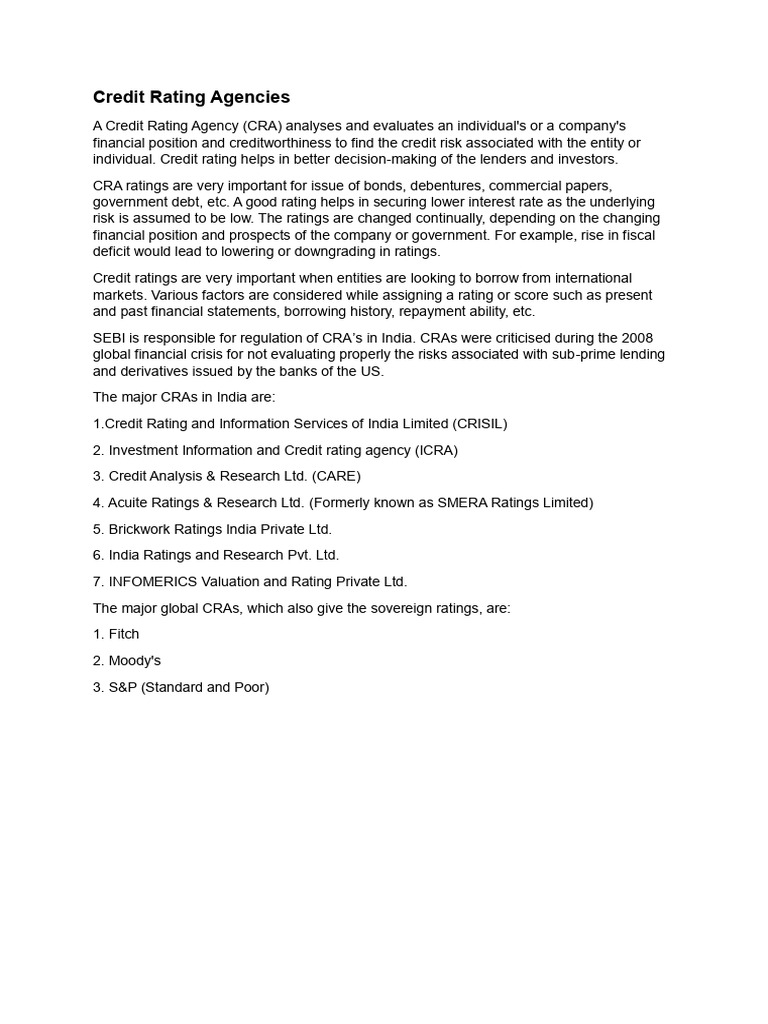 Credit Rating Agencies

A Credit Rating Agency (CRA) analyses and evaluates an individual's or a company's financial position and creditworthiness to find the credit risk associated with the entity or individual. Credit rating helps in better decision-making of the lenders and investors.

CRA ratings are very important for issue of bonds, debentures, commercial papers, government debt, etc. A good rating helps in securing lower interest rate as the underlying risk is assumed to be low. The ratings are changed continually, depending on the changing financial position and prospects of the company or government. For example, rise in fiscal deficit would lead to lowering or downgrading in ratings.

Credit ratings are very important when entities are looking to borrow from international markets. Various factors are considered while assigning a rating or score such as present and past financial statements, borrowing history, repayment ability, etc.

SEBI is responsible for regulation of CRA's in India. CRAs were criticised during the 2008 global financial crisis for not evaluating properly the risks associated with sub-prime lending and derivatives issued by the banks of the US.

The major CRAs in India are:

1.Credit Rating and Information Services of India Limited (CRISIL)

2. Investment Information and Credit rating agency (ICRA)

3. Credit Analysis & Research Ltd. (CARE)

4. Acuite Ratings & Research Ltd. (Formerly known as SMERA Ratings Limited)

5. Brickwork Ratings India Private Ltd.

6. India Ratings and Research Pvt. Ltd.

7. INFOMERICS Valuation and Rating Private Ltd.

The major global CRAs, which also give the sovereign ratings, are:

1. Fitch

2. Moody's

3. S&P (Standard and Poor)